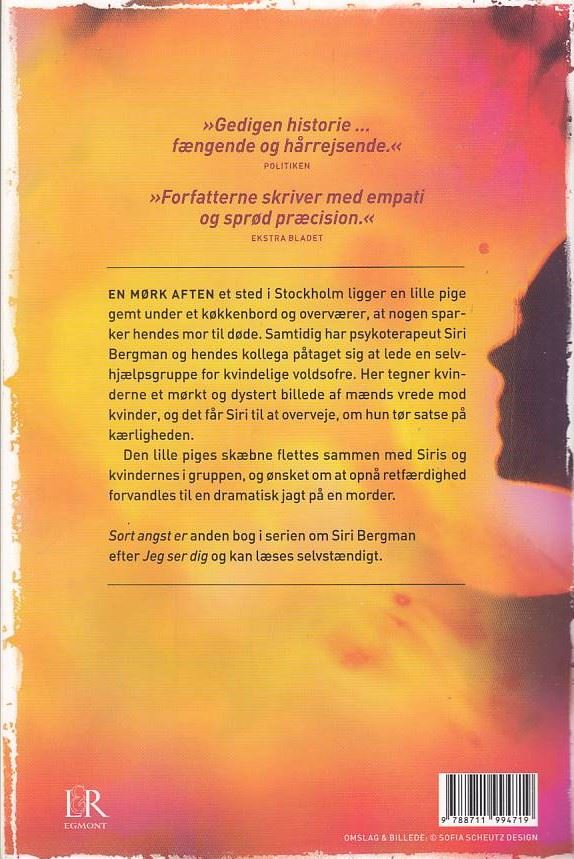 »Gedigen historie ... fængende og hårrejsende.«
POLITIKEN

»Forfatterne skriver med empati og sprød præcision.«
EKSTRA BLADET

EN MØRK AFTEN et sted i Stockholm ligger en lille pige gemt under et køkkenbord og overværer, at nogen sparker hendes mor til døde. Samtidig har psykoterapeut Siri Bergman og hendes kollega påtaget sig at lede en selvhjælpsgruppe for kvindelige voldsofre. Her tegner kvinderne et mørkt og dystert billede af mænds vrede mod kvinder, og det får Siri til at overveje, om hun tør satse på kærligheden.

Den lille piges skæbne flettes sammen med Siris og kvindernes i gruppen, og ønsket om at opnå retfærdighed forvandles til en dramatisk jagt på en morder.

Sort angst er anden bog i serien om Siri Bergman efter Jeg ser dig og kan læses selvstændigt.

L&R
EGMONT

9 788711 994719

OMSLAG & BILLEDE: © SOFIA SCHEUTZ DESIGN